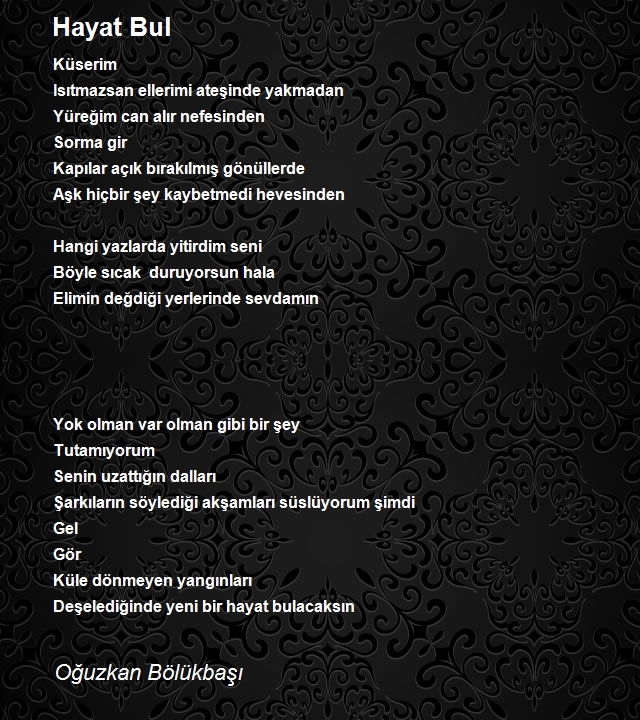 Hayat Bul

Küserim
Isıtmazsan ellerimi ateşinde yakmadan
Yüreğim can alır nefesinden
Sorma gir
Kapılar açık bırakılmış gönüllerde
Aşk hiçbir şey kaybetmedi hevesinden

Hangi yazlarda yitirdim seni
Böyle sıcak duruyorsun hala
Elimin değdiği yerlerinde sevdamın

Yok olman var olman gibi bir şey
Tutamıyorum
Senin uzattığın dalları
Şarkıların söylediği akşamları süslüyorum şimdi
Gel
Gör
Küle dönmeyen yangınları
Deşelediğinde yeni bir hayat bulacaksın

Oğuzkan Bölükbaşı